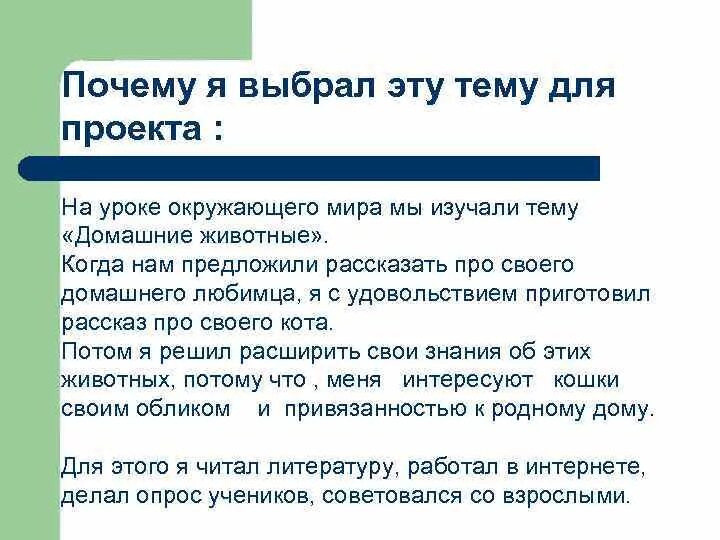 Почему я выбрал эту тему для проекта :

На уроке окружающего мира мы изучали тему «Домашние животные».
Когда нам предложили рассказать про своего домашнего любимца, я с удовольствием приготовил рассказ про своего кота.
Потом я решил расширить свои знания об этих животных, потому что , меня интересуют кошки своим обликом и привязанностью к родному дому.

Для этого я читал литературу, работал в интернете, делал опрос учеников, советовался со взрослыми.